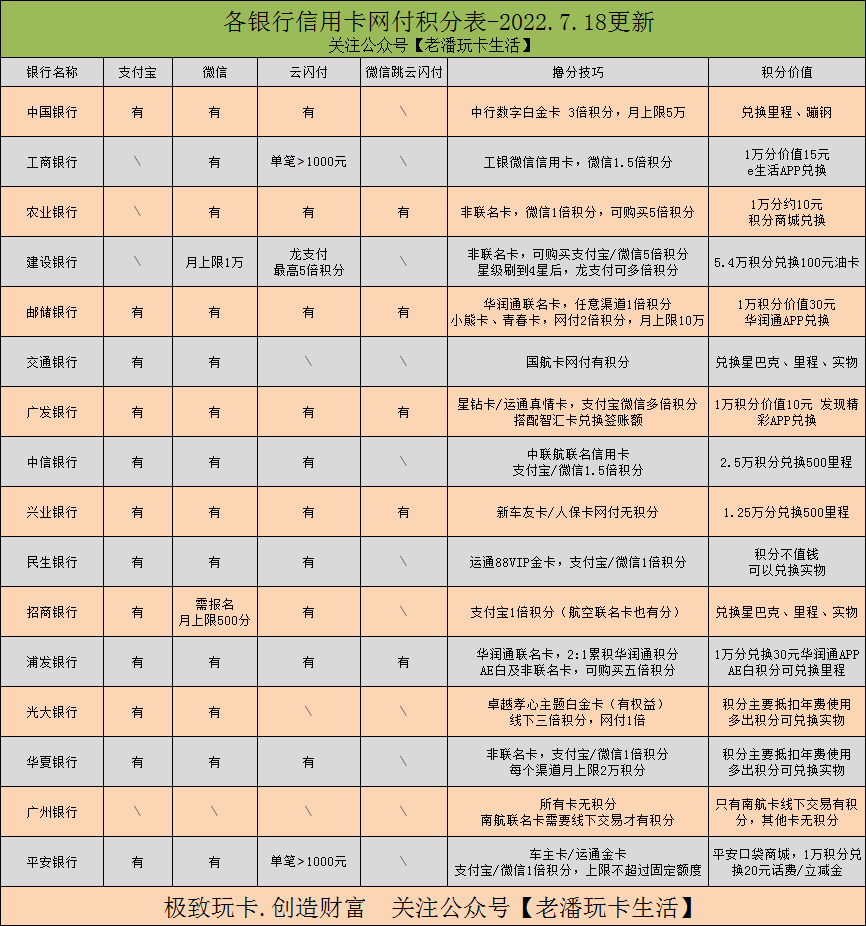 各银行信用卡网付积分表-2022.7.18更新
关注公众号【老潘玩卡生活】

| 银行名称 | 支付宝 | 微信 | 云闪付 | 微信跳云闪付 | 撸分技巧 | 积分价值 |
|---|---|---|---|---|---|---|
| 中国银行 | 有 | 有 | 有 | \ | 中行数字白金卡 3倍积分，月上限5万 | 兑换里程、蹦钢 |
| 工商银行 | \ | 有 | 单笔>1000元 | \ | 工银微信信用卡，微信1.5倍积分 | 1万分价值15元 e生活APP兑换 |
| 农业银行 | \ | 有 | 有 | 有 | 非联名卡，微信1倍积分，可购买5倍积分 | 1万分约10元 积分商城兑换 |
| 建设银行 | \ | 月上限1万 | 龙支付 最高5倍积分 | \ | 非联名卡，可购买支付宝/微信5倍积分 星级刷到4星后，龙支付可多倍积分 | 5.4万积分兑换100元油卡 |
| 邮储银行 | 有 | 有 | 有 | 有 | 华润通联名卡，任意渠道1倍积分 小熊卡、青春卡，网付2倍积分，月上限10万 | 1万积分价值30元 华润通APP兑换 |
| 交通银行 | 有 | 有 | \ | \ | 国航卡网付有积分 | 兑换星巴克、里程、实物 |
| 广发银行 | 有 | 有 | 有 | 有 | 星钻卡/运通真情卡，支付宝微信多倍积分 搭配智汇卡兑换签账额 | 1万积分价值10元 发现精彩APP兑换 |
| 中信银行 | 有 | 有 | 有 | \ | 中联航联名信用卡 支付宝/微信1.5倍积分 | 2.5万积分兑换500里程 |
| 兴业银行 | 有 | 有 | 有 | 有 | 新车友卡/人保卡网付无积分 | 1.25万分兑换500里程 |
| 民生银行 | 有 | 有 | 有 | \ | 运通88VIP金卡，支付宝/微信1倍积分 | 积分不值钱 可以兑换实物 |
| 招商银行 | 有 | 需报名 月上限500分 | 有 | \ | 支付宝1倍积分（航空联名卡也有分） | 兑换星巴克、里程、实物 |
| 浦发银行 | 有 | 有 | 有 | 有 | 华润通联名卡，2:1累积华润通积分 AE白及非联名卡，可购买五倍积分 | 1万分兑换30元华润通APP AE白积分可兑换里程 |
| 光大银行 | 有 | 有 | \ | \ | 卓越孝心主题白金卡（有权益） 线下三倍积分，网付1倍 | 积分主要抵扣年费使用 多出积分可兑换实物 |
| 华夏银行 | 有 | 有 | 有 | \ | 非联名卡，支付宝/微信1倍积分 每个渠道月上限2万积分 | 积分主要抵扣年费使用 多出积分可兑换实物 |
| 广州银行 | \ | \ | \ | \ | 所有卡无积分 南航联名卡需要线下交易才有积分 | 只有南航卡线下交易有积分，其他卡无积分 |
| 平安银行 | 有 | 有 | 单笔>1000元 | \ | 车主卡/运通金卡 支付宝/微信1倍积分，上限不超过固定额度 | 平安口袋商城，1万积分兑换20元话费/立减金 |

极致玩卡.创造财富　关注公众号【老潘玩卡生活】